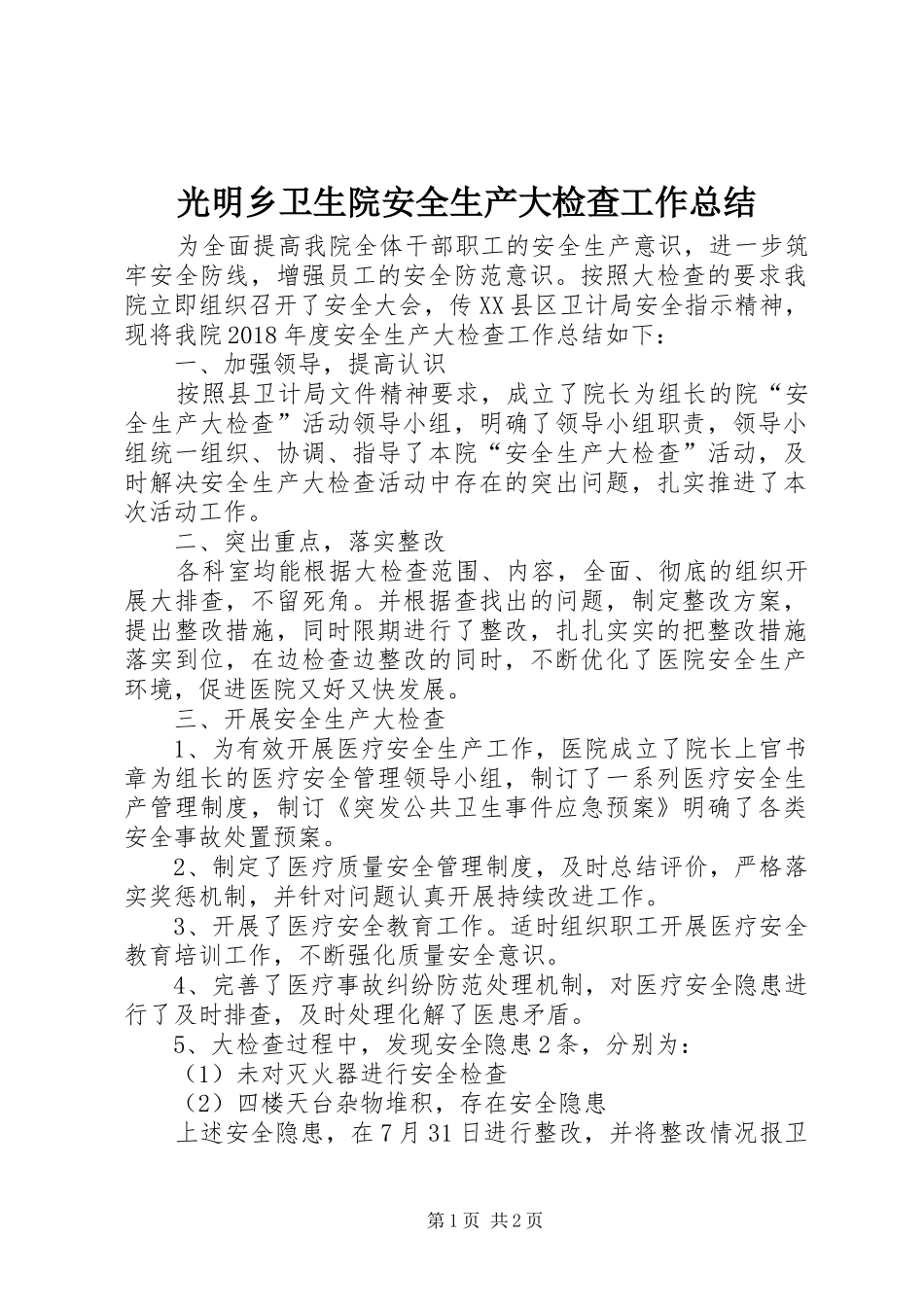 光明乡卫生院安全生产大检查工作总结

为全面提高我院全体干部职工的安全生产意识，进一步筑牢安全防线，增强员工的安全防范意识。按照大检查的要求我院立即组织召开了安全大会，传XX县区卫计局安全指示精神，现将我院2018年度安全生产大检查工作总结如下：

一、加强领导，提高认识

按照县卫计局文件精神要求，成立了院长为组长的院“安全生产大检查”活动领导小组，明确了领导小组职责，领导小组统一组织、协调、指导了本院“安全生产大检查”活动，及时解决安全生产大检查活动中存在的突出问题，扎实推进了本次活动工作。

二、突出重点，落实整改

各科室均能根据大检查范围、内容，全面、彻底的组织开展大排查，不留死角。并根据查找出的问题，制定整改方案，提出整改措施，同时限期进行了整改，扎扎实实的把整改措施落实到位，在边检查边整改的同时，不断优化了医院安全生产环境，促进医院又好又快发展。

三、开展安全生产大检查

1、为有效开展医疗安全生产工作，医院成立了院长上官书章为组长的医疗安全管理领导小组，制订了一系列医疗安全生产管理制度，制订《突发公共卫生事件应急预案》明确了各类安全事故处置预案。

2、制定了医疗质量安全管理制度，及时总结评价，严格落实奖惩机制，并针对问题认真开展持续改进工作。

3、开展了医疗安全教育工作。适时组织职工开展医疗安全教育培训工作，不断强化质量安全意识。

4、完善了医疗事故纠纷防范处理机制，对医疗安全隐患进行了及时排查，及时处理化解了医患矛盾。

5、大检查过程中，发现安全隐患2条，分别为：

（1）未对灭火器进行安全检查

（2）四楼天台杂物堆积，存在安全隐患

上述安全隐患，在7月31日进行整改，并将整改情况报卫

第1页 共2页